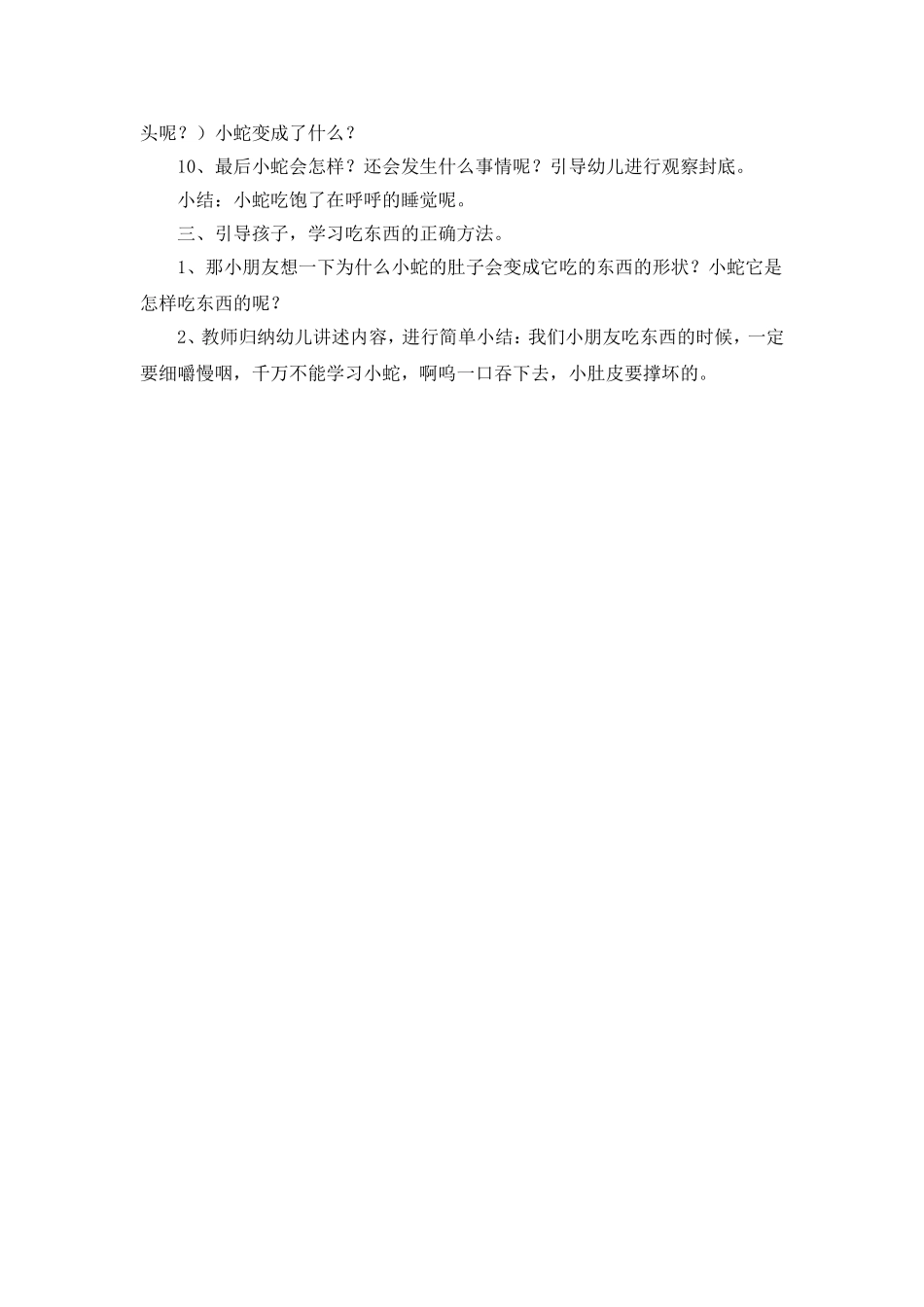 头呢？）小蛇变成了什么？

10、最后小蛇会怎样？还会发生什么事情呢？引导幼儿进行观察封底。

小结：小蛇吃饱了在呼呼的睡觉呢。

三、引导孩子，学习吃东西的正确方法。

1、那小朋友想一下为什么小蛇的肚子会变成它吃的东西的形状？小蛇它是怎样吃东西的呢？

2、教师归纳幼儿讲述内容，进行简单小结：我们小朋友吃东西的时候，一定要细嚼慢咽，千万不能学习小蛇，啊呜一口吞下去，小肚皮要撑坏的。